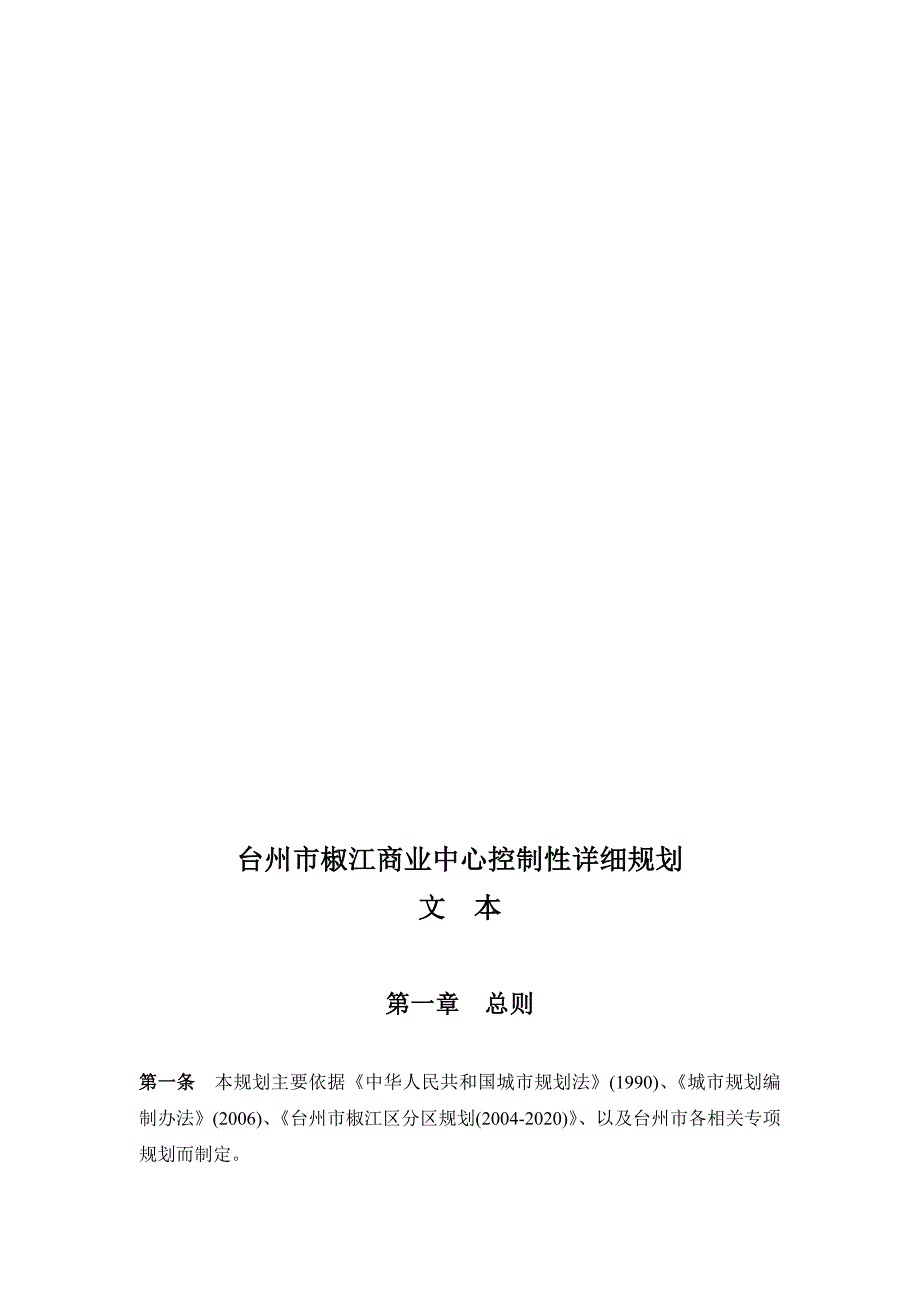 台州市椒江商业中心控制性详细规划

文　本

第一章　总则

第一条　本规划主要依据《中华人民共和国城市规划法》(1990)、《城市规划编制办法》(2006)、《台州市椒江区分区规划(2004-2020)》、以及台州市各相关专项规划而制定。